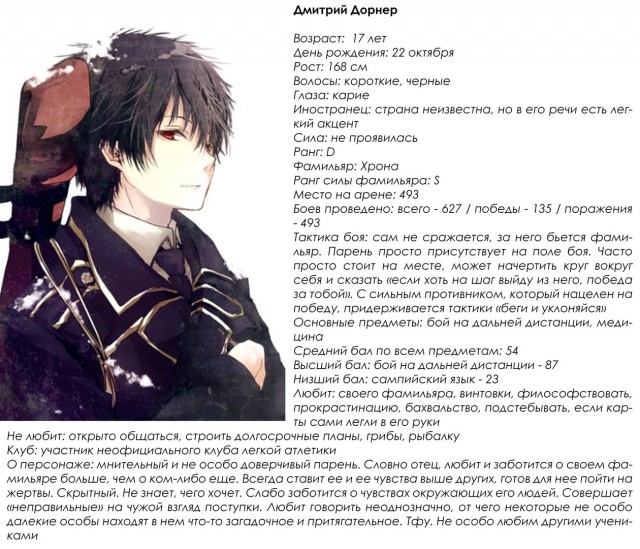 Дмитрий Дорнер

Возраст: 17 лет
День рождения: 22 октября
Рост: 168 см
Волосы: короткие, черные
Глаза: карие
Иностранец: страна неизвестна, но в его речи есть легкий акцент
Сила: не проявилась
Ранг: D
Фамильяр: Хрона
Ранг силы фамильяра: S
Место на арене: 493
Боев проведено: всего - 627 / победы - 135 / поражения - 493
Тактика боя: сам не сражается, за него бьется фамильяр. Парень просто присутствует на поле боя. Часто просто стоит на месте, может начертить круг вокруг себя и сказать «если хоть на шаг выйду из него, победа за тобой». С сильным противником, который нацелен на победу, придерживается тактики «беги и уклоняйся»
Основные предметы: бой на дальней дистанции, медицина
Средний бал по всем предметам: 54
Высший бал: бой на дальней дистанции - 87
Низший бал: сампийский язык - 23
Любит: своего фамильяра, винтовки, философствовать, прокрастинацию, бахвальство, подстебывать, если карты сами легли в его руки
Не любит: открыто общаться, строить долгосрочные планы, грибы, рыбалку
Клуб: участник неофициального клуба легкой атлетики
О персонаже: мнительный и не особо доверчивый парень. Словно отец, любит и заботится о своем фамильяре больше, чем о ком-либо еще. Всегда ставит ее и ее чувства выше других, готов для нее пойти на жертвы. Скрытный. Не знает, чего хочет. Слабо заботится о чувствах окружающих его людей. Совершает «неправильные» на чужой взгляд поступки. Любит говорить неоднозначно, от чего некоторые не особо далекие особы находят в нем что-то загадочное и притягательное. Тфу. Не особо любим другими учениками